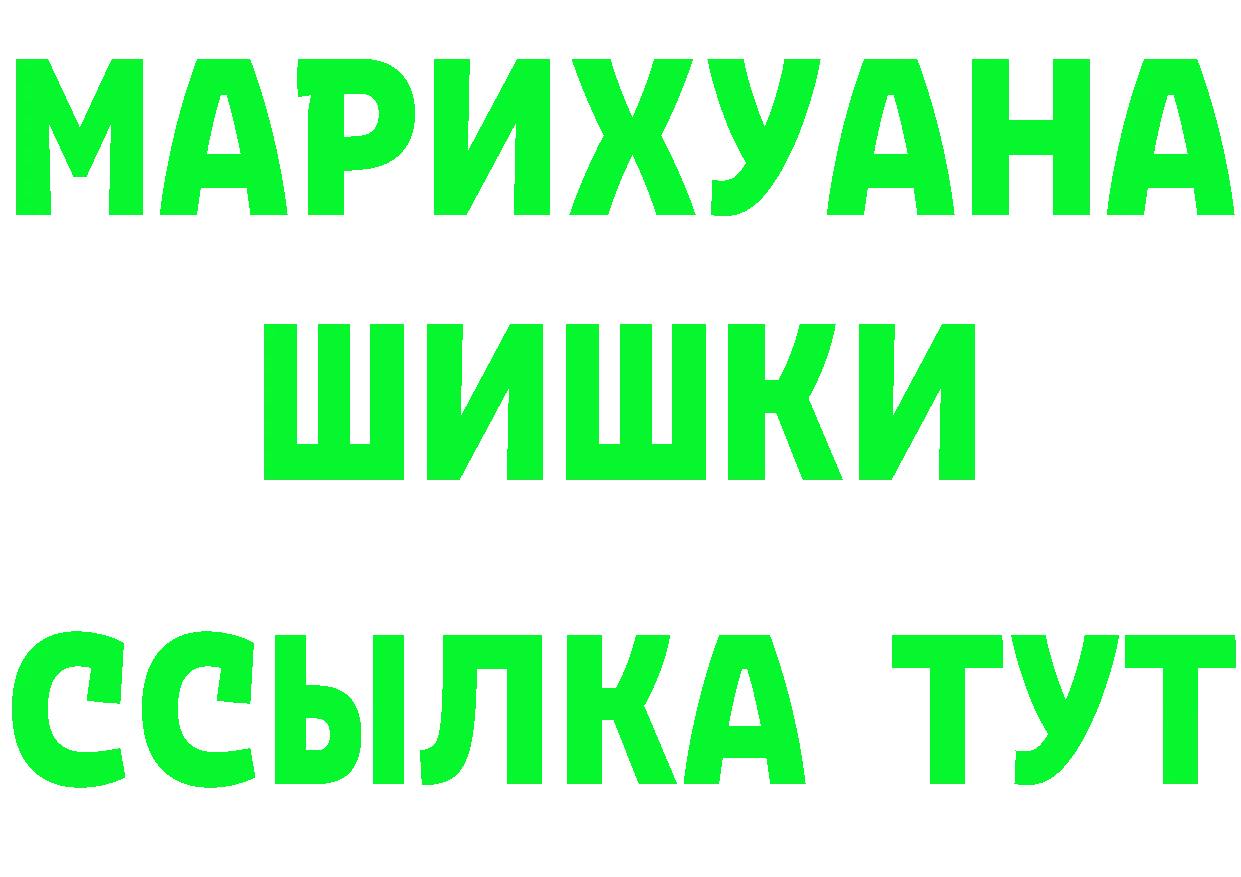 МАРИХУАНА
ШИШКИ
ССЫЛКА ТУТ